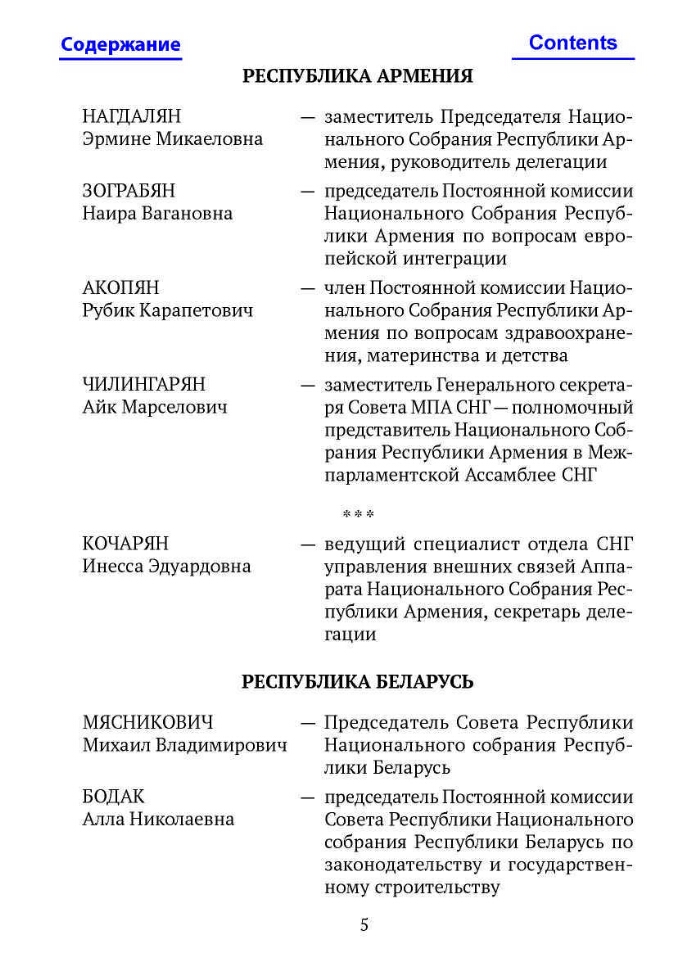 Содержание

Contents

РЕСПУБЛИКА АРМЕНИЯ

НАГДАЛЯН
Эрмине Микаеловна

— заместитель Председателя Национального Собрания Республики Армения, руководитель делегации

ЗОГРАБЯН
Наира Вагановна

— председатель Постоянной комиссии Национального Собрания Республики Армения по вопросам европейской интеграции

АКОПЯН
Рубик Карапетович

— член Постоянной комиссии Национального Собрания Республики Армения по вопросам здравоохранения, материнства и детства

ЧИЛИНГАРЯН
Айк Марселович

— заместитель Генерального секретаря Совета МПА СНГ — полномочный представитель Национального Собрания Республики Армения в Межпарламентской Ассамблее СНГ

***

КОЧАРЯН
Инесса Эдуардовна

— ведущий специалист отдела СНГ управления внешних связей Аппарата Национального Собрания Республики Армения, секретарь делегации

РЕСПУБЛИКА БЕЛАРУСЬ

МЯСНИКОВИЧ
Михаил Владимирович

— Председатель Совета Республики Национального собрания Республики Беларусь

БОДАК
Алла Николаевна

— председатель Постоянной комиссии Совета Республики Национального собрания Республики Беларусь по законодательству и государственному строительству

5